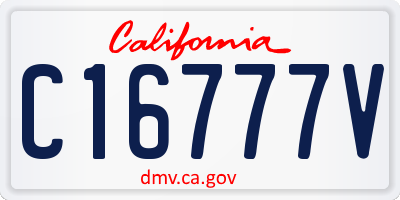 California
C16777V
dmv.ca.gov